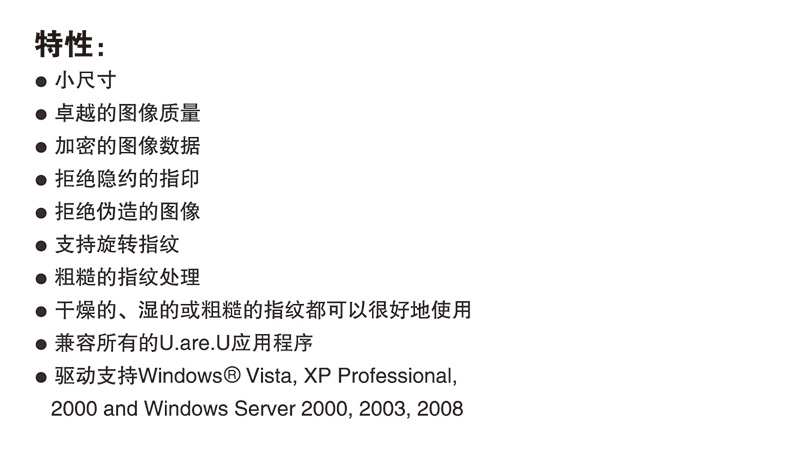 特性：

• 小尺寸
• 卓越的图像质量
• 加密的图像数据
• 拒绝隐约的指印
• 拒绝伪造的图像
• 支持旋转指纹
• 粗糙的指纹处理
• 干燥的、湿的或粗糙的指纹都可以很好地使用
• 兼容所有的U.are.U应用程序
• 驱动支持Windows® Vista, XP Professional, 2000 and Windows Server 2000, 2003, 2008